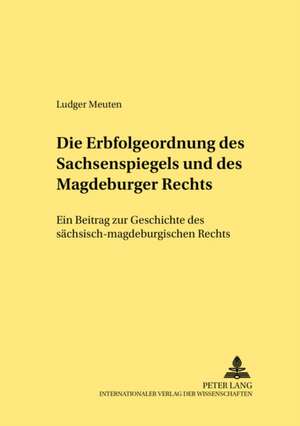 Ludger Meuten

Die Erbfolgeordnung des Sachsenspiegels und des Magdeburger Rechts

Ein Beitrag zur Geschichte des sächsisch-magdeburgischen Rechts

PETER LANG
INTERNATIONALER VERLAG DER WISSENSCHAFTEN